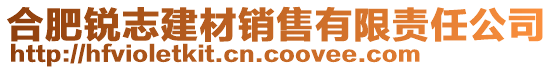 合肥锐志建材销售有限责任公司
http://hfvioletkit.cn.coovee.com